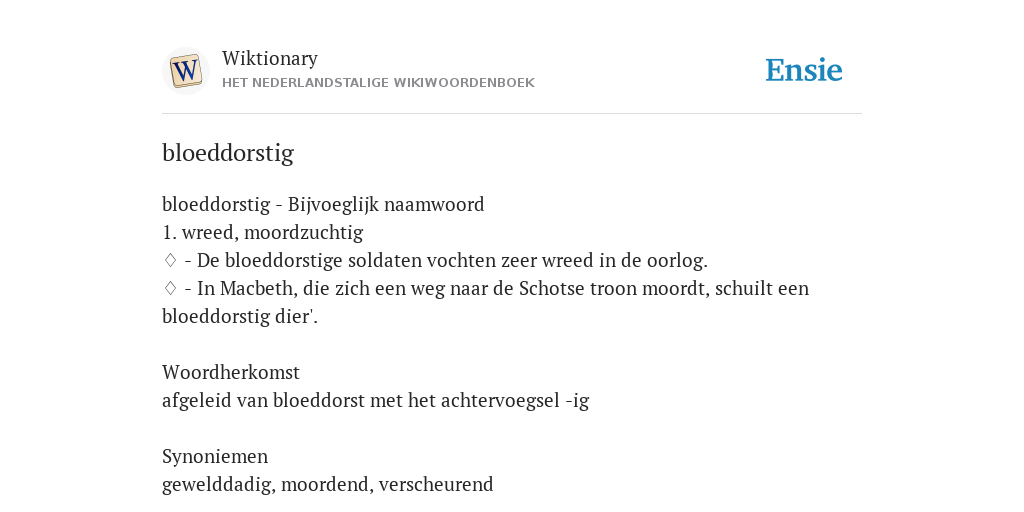 W

Wiktionary
HET NEDERLANDSTALIGE WIKIWOORDENBOEK

Ensie

bloeddorstig

bloeddorstig - Bijvoeglijk naamwoord
1. wreed, moordzuchtig
♢ - De bloeddorstige soldaten vochten zeer wreed in de oorlog.
♢ - In Macbeth, die zich een weg naar de Schotse troon moordt, schuilt een bloeddorstig dier'.

Woordherkomst
afgeleid van bloeddorst met het achtervoegsel -ig

Synoniemen
gewelddadig, moordend, verscheurend